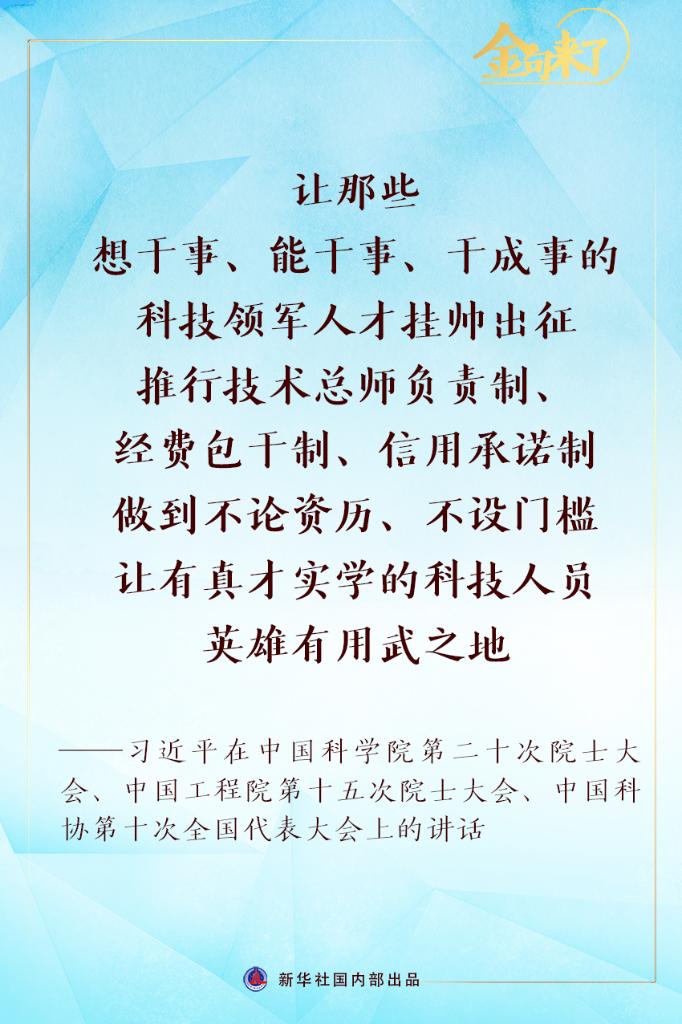 金句来了

让那些
想干事、能干事、干成事的
科技领军人才挂帅出征
推行技术总师负责制、
经费包干制、信用承诺制
做到不论资历、不设门槛
让有真才实学的科技人员
英雄有用武之地

——习近平在中国科学院第二十次院士大会、中国工程院第十五次院士大会、中国科协第十次全国代表大会上的讲话

新华社国内部出品